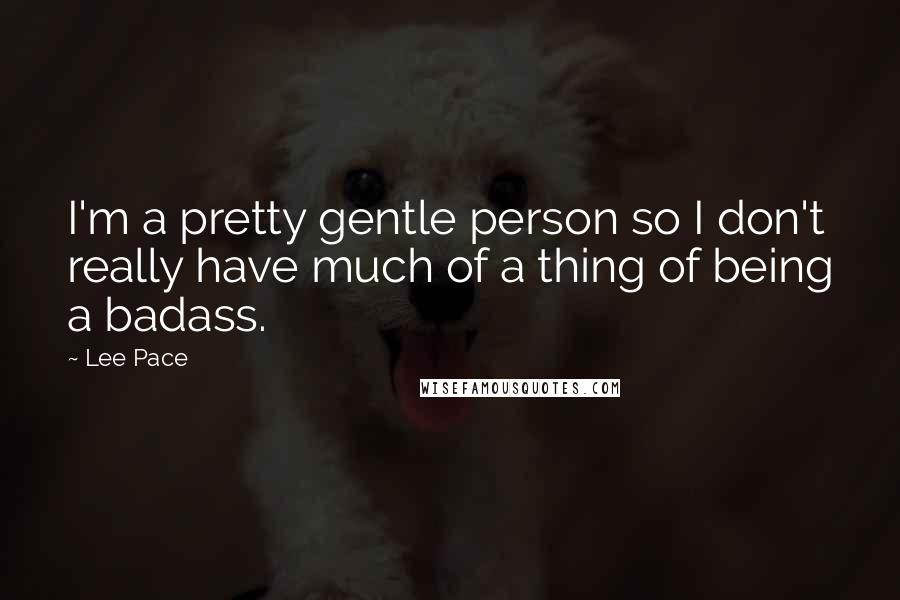 I'm a pretty gentle person so I don't really have much of a thing of being a badass.

~ Lee Pace

WISEFAMOUSQUOTES.COM